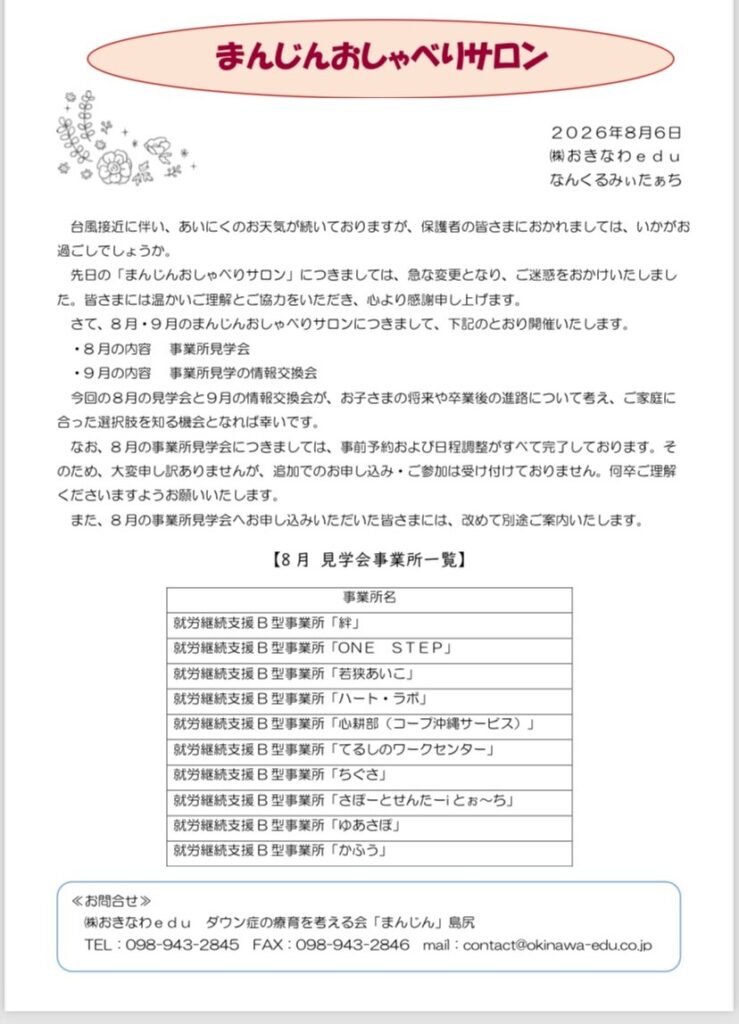 まんじんおしゃべりサロン

２０２６年8月6日
㈱おきなわｅｄｕ
なんくるみぃたぁち

台風接近に伴い、あいにくのお天気が続いておりますが、保護者の皆さまにおかれましては、いかがお過ごしでしょうか。

先日の「まんじんおしゃべりサロン」につきましては、急な変更となり、ご迷惑をおかけいたしました。皆さまには温かいご理解とご協力をいただき、心より感謝申し上げます。

さて、８月・９月のまんじんおしゃべりサロンにつきまして、下記のとおり開催いたします。

・８月の内容　事業所見学会
・９月の内容　事業所見学の情報交換会

今回の８月の見学会と9月の情報交換会が、お子さまの将来や卒業後の進路について考え、ご家庭に合った選択肢を知る機会となれば幸いです。

なお、８月の事業所見学会につきましては、事前予約および日程調整がすべて完了しております。そのため、大変申し訳ありませんが、追加でのお申し込み・ご参加は受け付けておりません。何卒ご理解くださいますようお願いいたします。

また、８月の事業所見学会へお申し込みいただいた皆さまには、改めて別途ご案内いたします。

【8月 見学会事業所一覧】

| 事業所名 |
|---|
| 就労継続支援Ｂ型事業所「絆」 |
| 就労継続支援Ｂ型事業所「ＯＮＥ　ＳＴＥＰ」 |
| 就労継続支援Ｂ型事業所「若狭あいこ」 |
| 就労継続支援Ｂ型事業所「ハート・ラボ」 |
| 就労継続支援Ｂ型事業所「心耕部（コープ沖縄サービス）」 |
| 就労継続支援Ｂ型事業所「てるしのワークセンター」 |
| 就労継続支援Ｂ型事業所「ちぐさ」 |
| 就労継続支援Ｂ型事業所「さぽーとせんたーｉとぉ～ち」 |
| 就労継続支援Ｂ型事業所「ゆあさぽ」 |
| 就労継続支援Ｂ型事業所「かふう」 |

≪お問合せ≫
㈱おきなわｅｄｕ　ダウン症の療育を考える会「まんじん」島尻
TEL：098-943-2845　FAX：098-943-2846　mail：contact@okinawa-edu.co.jp